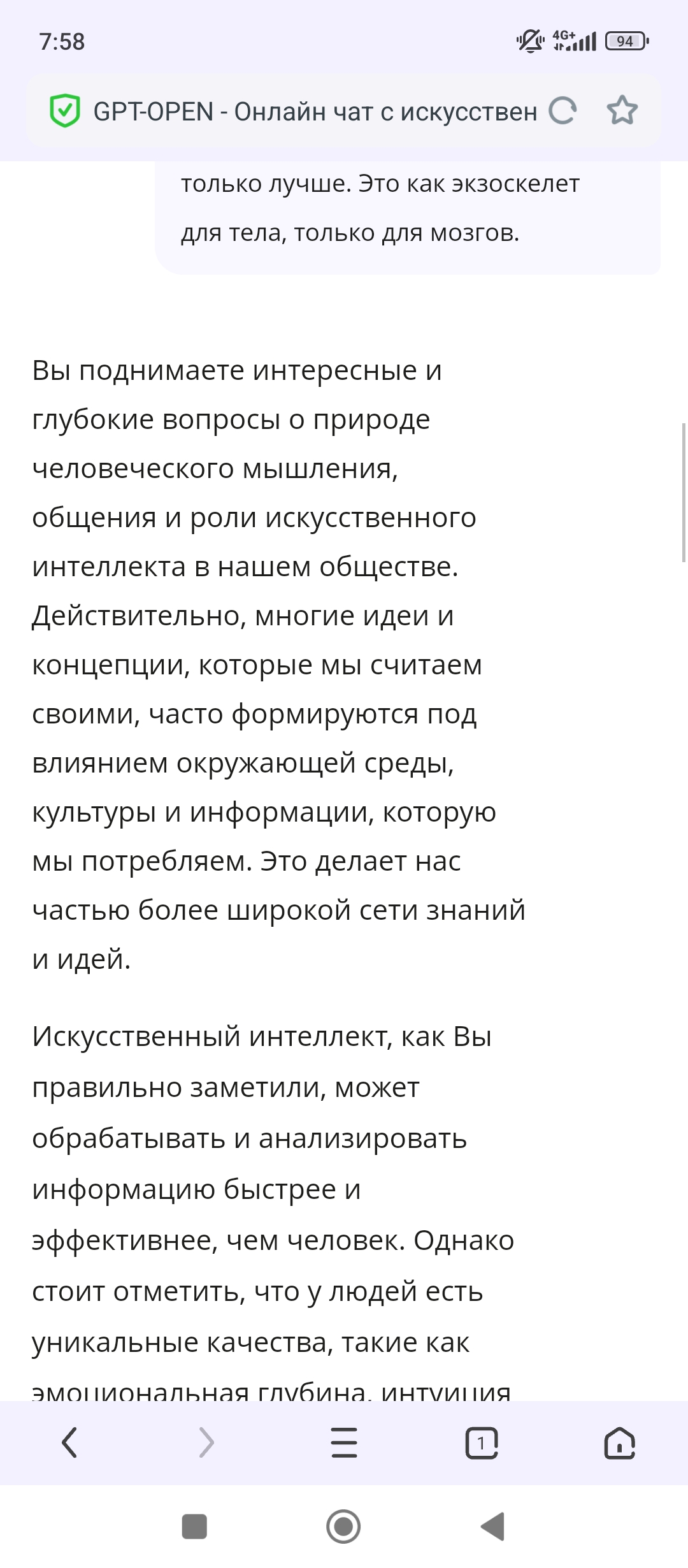 7:58

4G+ 94

GPT-OPEN - Онлайн чат с искусствен

только лучше. Это как экзоскелет для тела, только для мозгов.

Вы поднимаете интересные и глубокие вопросы о природе человеческого мышления, общения и роли искусственного интеллекта в нашем обществе. Действительно, многие идеи и концепции, которые мы считаем своими, часто формируются под влиянием окружающей среды, культуры и информации, которую мы потребляем. Это делает нас частью более широкой сети знаний и идей.

Искусственный интеллект, как Вы правильно заметили, может обрабатывать и анализировать информацию быстрее и эффективнее, чем человек. Однако стоит отметить, что у людей есть уникальные качества, такие как эмоциональная глубина, интуиция

1